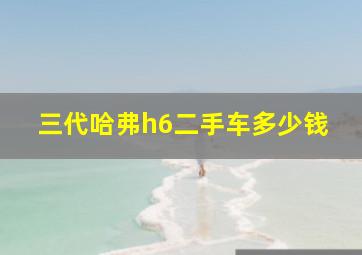 三代哈弗h6二手车多少钱